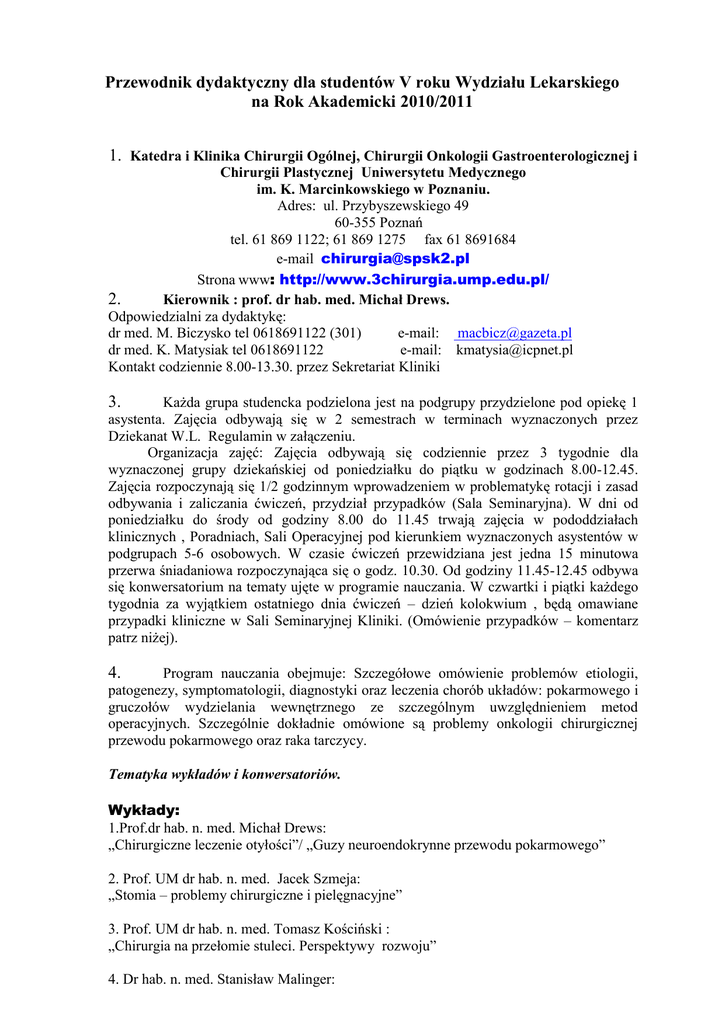 Przewodnik dydaktyczny dla studentów V roku Wydziału Lekarskiego na Rok Akademicki 2010/2011

1. Katedra i Klinika Chirurgii Ogólnej, Chirurgii Onkologii Gastroenterologicznej i Chirurgii Plastycznej Uniwersytetu Medycznego im. K. Marcinkowskiego w Poznaniu.
Adres: ul. Przybyszewskiego 49
60-355 Poznań
tel. 61 869 1122; 61 869 1275 fax 61 8691684
e-mail chirurgia@spsk2.pl
Strona www: http://www.3chirurgia.ump.edu.pl/

2. Kierownik : prof. dr hab. med. Michał Drews.
Odpowiedzialni za dydaktykę:
dr med. M. Biczysko tel 0618691122 (301) e-mail: macbicz@gazeta.pl
dr med. K. Matysiak tel 0618691122 e-mail: kmatysia@icpnet.pl
Kontakt codziennie 8.00-13.30. przez Sekretariat Kliniki

3. Każda grupa studencka podzielona jest na podgrupy przydzielone pod opiekę 1 asystenta. Zajęcia odbywają się w 2 semestrach w terminach wyznaczonych przez Dziekanat W.L. Regulamin w załączeniu.

Organizacja zajęć: Zajęcia odbywają się codziennie przez 3 tygodnie dla wyznaczonej grupy dziekańskiej od poniedziałku do piątku w godzinach 8.00-12.45. Zajęcia rozpoczynają się 1/2 godzinnym wprowadzeniem w problematykę rotacji i zasad odbywania i zaliczania ćwiczeń, przydział przypadków (Sala Seminaryjna). W dni od poniedziałku do środy od godziny 8.00 do 11.45 trwają zajęcia w pododdziałach klinicznych , Poradniach, Sali Operacyjnej pod kierunkiem wyznaczonych asystentów w podgrupach 5-6 osobowych. W czasie ćwiczeń przewidziana jest jedna 15 minutowa przerwa śniadaniowa rozpoczynająca się o godz. 10.30. Od godziny 11.45-12.45 odbywa się konwersatorium na tematy ujęte w programie nauczania. W czwartki i piątki każdego tygodnia za wyjątkiem ostatniego dnia ćwiczeń – dzień kolokwium , będą omawiane przypadki kliniczne w Sali Seminaryjnej Kliniki. (Omówienie przypadków – komentarz patrz niżej).

4. Program nauczania obejmuje: Szczegółowe omówienie problemów etiologii, patogenezy, symptomatologii, diagnostyki oraz leczenia chorób układów: pokarmowego i gruczołów wydzielania wewnętrznego ze szczególnym uwzględnieniem metod operacyjnych. Szczególnie dokładnie omówione są problemy onkologii chirurgicznej przewodu pokarmowego oraz raka tarczycy.

Tematyka wykładów i konwersatoriów.

Wykłady:
1.Prof.dr hab. n. med. Michał Drews:
„Chirurgiczne leczenie otyłości”/ „Guzy neuroendokrynne przewodu pokarmowego”

2. Prof. UM dr hab. n. med. Jacek Szmeja:
„Stomia – problemy chirurgiczne i pielęgnacyjne”

3. Prof. UM dr hab. n. med. Tomasz Kościński :
„Chirurgia na przełomie stuleci. Perspektywy rozwoju”

4. Dr hab. n. med. Stanisław Malinger: